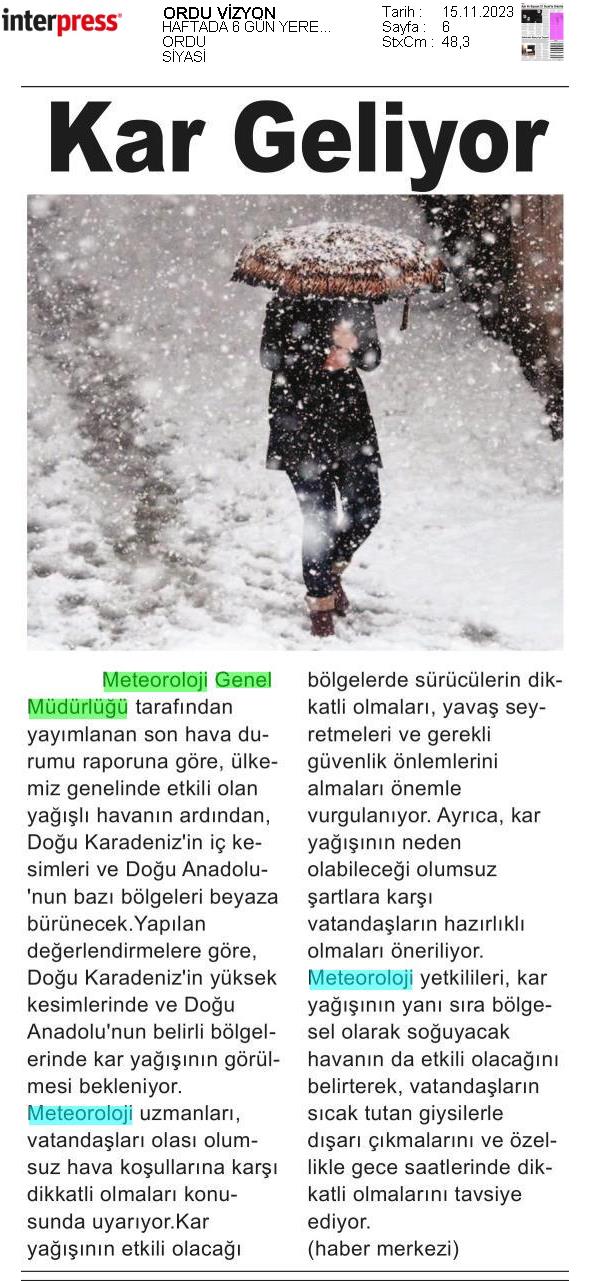 interpress

ORDU VİZYON
HAFTADA 6 GÜN YERE...
ORDU
SİYASİ

Tarih : 15.11.2023
Sayfa : 6
StxCm : 48,3

Kar Geliyor

Meteoroloji Genel Müdürlüğü tarafından yayımlanan son hava durumu raporuna göre, ülkemiz genelinde etkili olan yağışlı havanın ardından, Doğu Karadeniz'in iç kesimleri ve Doğu Anadolu'nun bazı bölgeleri beyaza bürünecek.Yapılan değerlendirmelere göre, Doğu Karadeniz'in yüksek kesimlerinde ve Doğu Anadolu'nun belirli bölgelerinde kar yağışının görülmesi bekleniyor. Meteoroloji uzmanları, vatandaşları olası olumsuz hava koşullarına karşı dikkatli olmaları konusunda uyarıyor.Kar yağışının etkili olacağı bölgelerde sürücülerin dikkatli olmaları, yavaş seyretmeleri ve gerekli güvenlik önlemlerini almaları önemle vurgulanıyor. Ayrıca, kar yağışının neden olabileceği olumsuz şartlara karşı vatandaşların hazırlıklı olmaları öneriliyor. Meteoroloji yetkilileri, kar yağışının yanı sıra bölgesel olarak soğuyacak havanın da etkili olacağını belirterek, vatandaşların sıcak tutan giysilerle dışarı çıkmalarını ve özellikle gece saatlerinde dikkatli olmalarını tavsiye ediyor.
(haber merkezi)